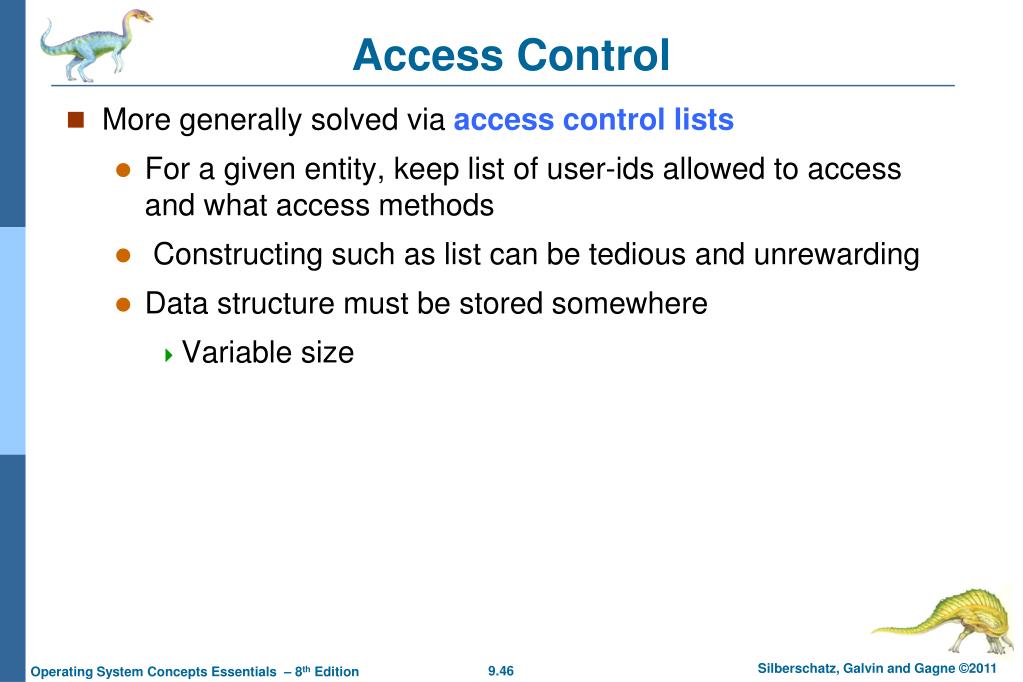 Access Control

More generally solved via access control lists

For a given entity, keep list of user-ids allowed to access and what access methods

Constructing such as list can be tedious and unrewarding

Data structure must be stored somewhere

Variable size

Operating System Concepts Essentials – 8th Edition

9.46

Silberschatz, Galvin and Gagne ©2011